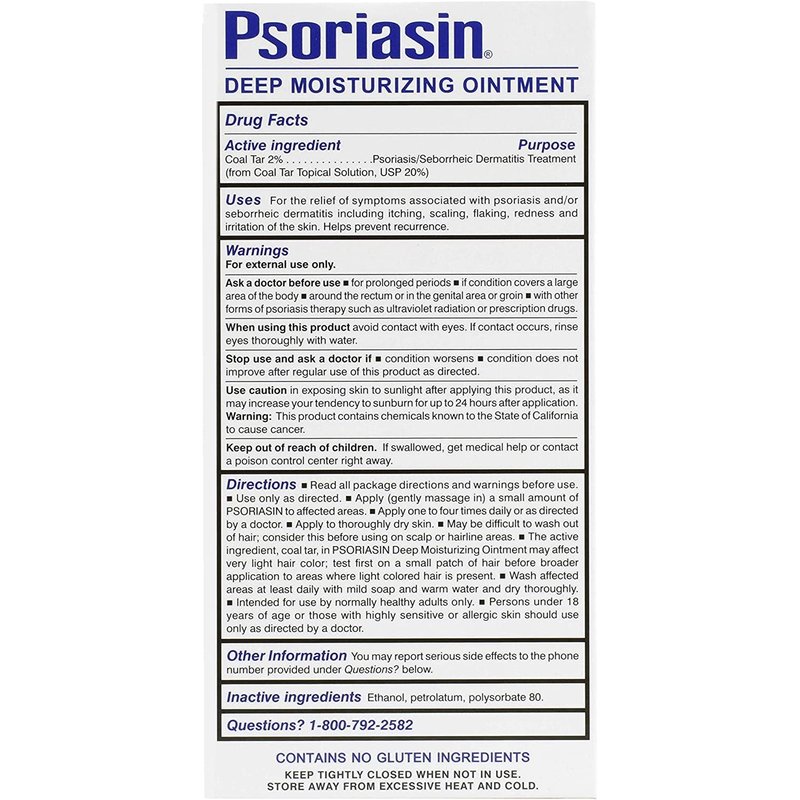 Psoriasin®
DEEP MOISTURIZING OINTMENT

Drug Facts

Active ingredient Purpose
Coal Tar 2% . . . . . . . . . . . . . . .Psoriasis/Seborrheic Dermatitis Treatment
(from Coal Tar Topical Solution, USP 20%)

Uses For the relief of symptoms associated with psoriasis and/or seborrheic dermatitis including itching, scaling, flaking, redness and irritation of the skin. Helps prevent recurrence.

Warnings
For external use only.

Ask a doctor before use ■ for prolonged periods ■ if condition covers a large area of the body ■ around the rectum or in the genital area or groin ■ with other forms of psoriasis therapy such as ultraviolet radiation or prescription drugs.

When using this product avoid contact with eyes. If contact occurs, rinse eyes thoroughly with water.

Stop use and ask a doctor if ■ condition worsens ■ condition does not improve after regular use of this product as directed.

Use caution in exposing skin to sunlight after applying this product, as it may increase your tendency to sunburn for up to 24 hours after application.
Warning: This product contains chemicals known to the State of California to cause cancer.

Keep out of reach of children. If swallowed, get medical help or contact a poison control center right away.

Directions ■ Read all package directions and warnings before use. ■ Use only as directed. ■ Apply (gently massage in) a small amount of PSORIASIN to affected areas. ■ Apply one to four times daily or as directed by a doctor. ■ Apply to thoroughly dry skin. ■ May be difficult to wash out of hair; consider this before using on scalp or hairline areas. ■ The active ingredient, coal tar, in PSORIASIN Deep Moisturizing Ointment may affect very light hair color; test first on a small patch of hair before broader application to areas where light colored hair is present. ■ Wash affected areas at least daily with mild soap and warm water and dry thoroughly. ■ Intended for use by normally healthy adults only. ■ Persons under 18 years of age or those with highly sensitive or allergic skin should use only as directed by a doctor.

Other Information You may report serious side effects to the phone number provided under Questions? below.

Inactive ingredients Ethanol, petrolatum, polysorbate 80.

Questions? 1-800-792-2582

CONTAINS NO GLUTEN INGREDIENTS
KEEP TIGHTLY CLOSED WHEN NOT IN USE.
STORE AWAY FROM EXCESSIVE HEAT AND COLD.